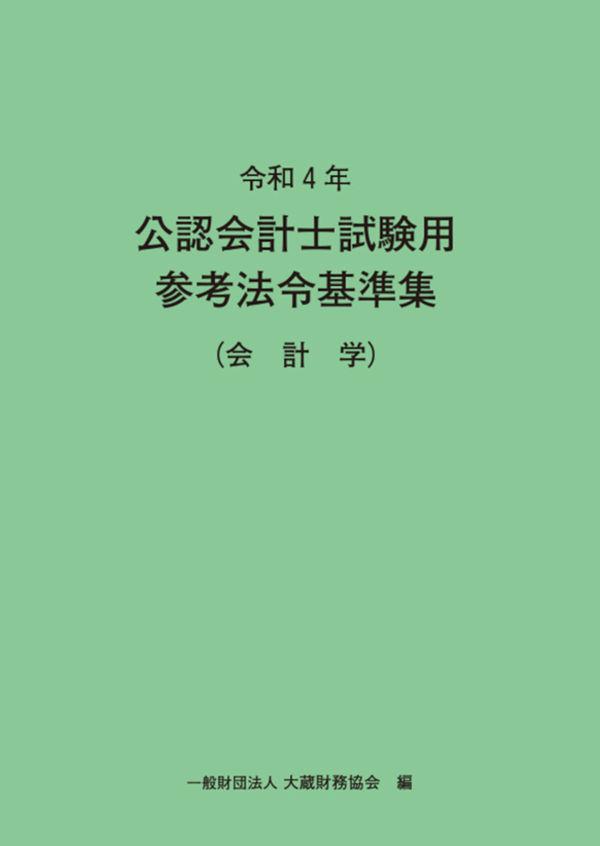 令和４年
公認会計士試験用
参考法令基準集
（会　計　学）

一般財団法人 大蔵財務協会　編